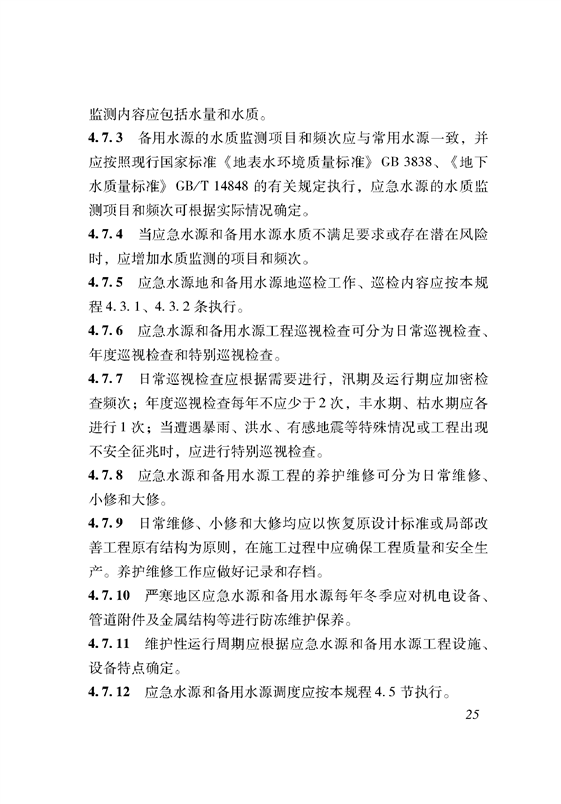 监测内容应包括水量和水质。

4.7.3 备用水源的水质监测项目和频次应与常用水源一致，并应按照现行国家标准《地表水环境质量标准》GB 3838、《地下水质量标准》GB/T 14848的有关规定执行，应急水源的水质监测项目和频次可根据实际情况确定。

4.7.4 当应急水源和备用水源水质不满足要求或存在潜在风险时，应增加水质监测的项目和频次。

4.7.5 应急水源地和备用水源地巡检工作、巡检内容应按本规程4.3.1、4.3.2条执行。

4.7.6 应急水源和备用水源工程巡视检查可分为日常巡视检查、年度巡视检查和特别巡视检查。

4.7.7 日常巡视检查应根据需要进行，汛期及运行期应加密检查频次；年度巡视检查每年不应少于2次，丰水期、枯水期应各进行1次；当遭遇暴雨、洪水、有感地震等特殊情况或工程出现不安全征兆时，应进行特别巡视检查。

4.7.8 应急水源和备用水源工程的养护维修可分为日常维修、小修和大修。

4.7.9 日常维修、小修和大修均应以恢复原设计标准或局部改善工程原有结构为原则，在施工过程中应确保工程质量和安全生产。养护维修工作应做好记录和存档。

4.7.10 严寒地区应急水源和备用水源每年冬季应对机电设备、管道附件及金属结构等进行防冻维护保养。

4.7.11 维护性运行周期应根据应急水源和备用水源工程设施、设备特点确定。

4.7.12 应急水源和备用水源调度应按本规程4.5节执行。

25